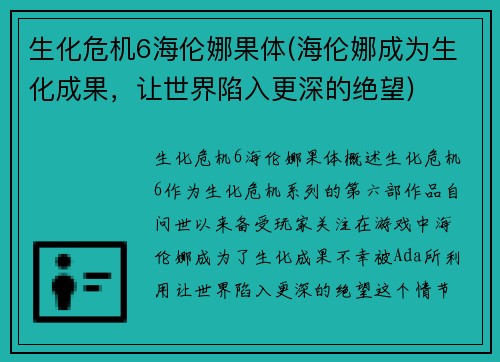 生化危机6海伦娜果体(海伦娜成为生化成果，让世界陷入更深的绝望)

生化危机6海伦娜果体概述生化危机6作为生化危机系列的第六部作品自问世以来备受玩家关注在游戏中海伦娜成为了生化成果不幸被Ada所利用让世界陷入更深的绝望这个情节